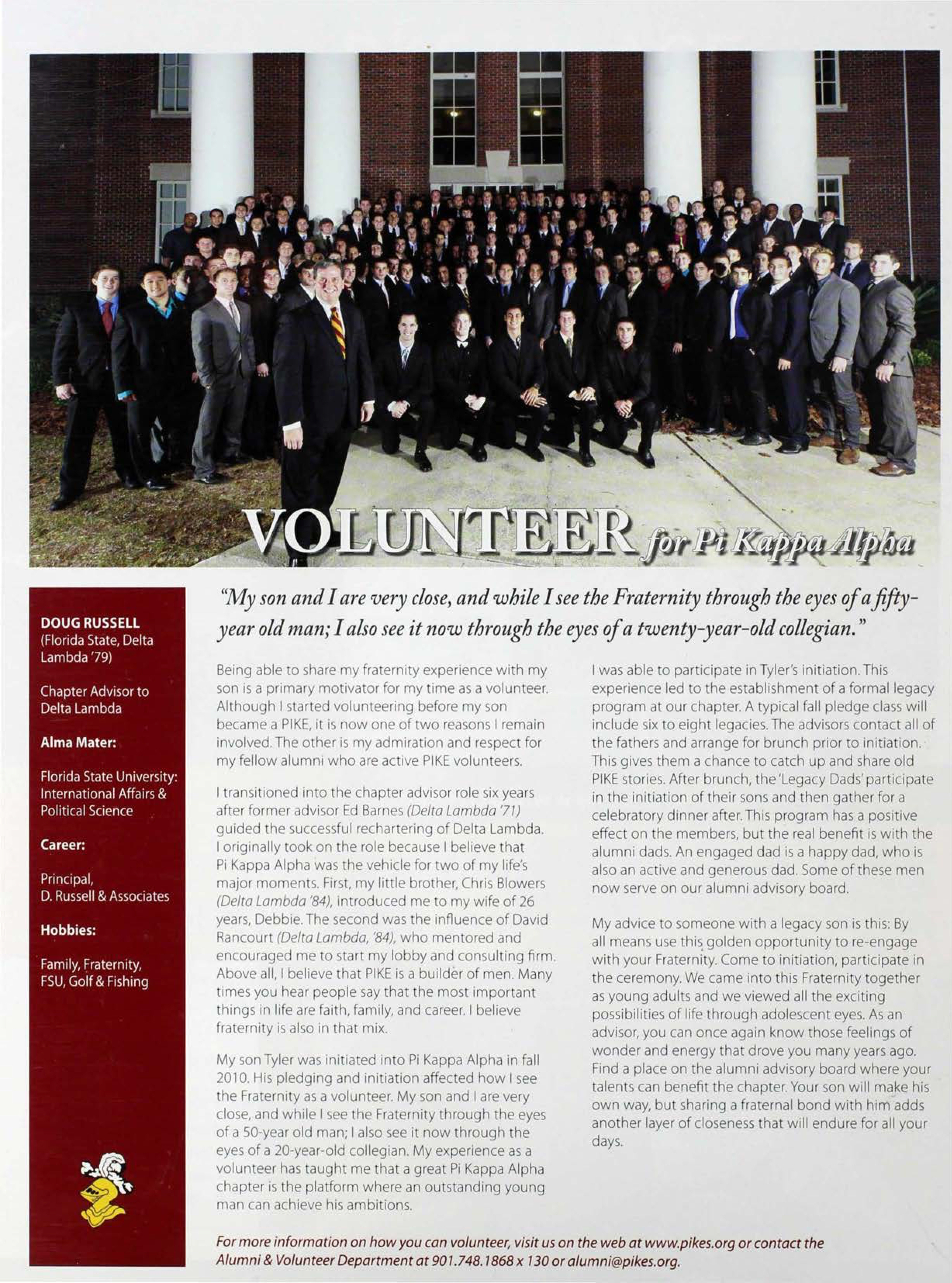 VOLUNTEER for Pi Kappa Alpha

DOUG RUSSELL
(Florida State, Delta Lambda '79)

Chapter Advisor to Delta Lambda

Alma Mater:

Florida State University: International Affairs & Political Science

Career:

Principal, D. Russell & Associates

Hobbies:

Family, Fraternity, FSU, Golf & Fishing

"My son and I are very close, and while I see the Fraternity through the eyes of a fifty-year old man; I also see it now through the eyes of a twenty-year-old collegian."

Being able to share my fraternity experience with my son is a primary motivator for my time as a volunteer. Although I started volunteering before my son became a PIKE, it is now one of two reasons I remain involved. The other is my admiration and respect for my fellow alumni who are active PIKE volunteers.

I transitioned into the chapter advisor role six years after former advisor Ed Barnes (Delta Lambda '71) guided the successful rechartering of Delta Lambda. I originally took on the role because I believe that Pi Kappa Alpha was the vehicle for two of my life's major moments. First, my little brother, Chris Blowers (Delta Lambda '84), introduced me to my wife of 26 years, Debbie. The second was the influence of David Rancourt (Delta Lambda, '84), who mentored and encouraged me to start my lobby and consulting firm. Above all, I believe that PIKE is a builder of men. Many times you hear people say that the most important things in life are faith, family, and career. I believe fraternity is also in that mix.

My son Tyler was initiated into Pi Kappa Alpha in fall 2010. His pledging and initiation affected how I see the Fraternity as a volunteer. My son and I are very close, and while I see the Fraternity through the eyes of a 50-year old man; I also see it now through the eyes of a 20-year-old collegian. My experience as a volunteer has taught me that a great Pi Kappa Alpha chapter is the platform where an outstanding young man can achieve his ambitions.

I was able to participate in Tyler's initiation. This experience led to the establishment of a formal legacy program at our chapter. A typical fall pledge class will include six to eight legacies. The advisors contact all of the fathers and arrange for brunch prior to initiation. This gives them a chance to catch up and share old PIKE stories. After brunch, the 'Legacy Dads' participate in the initiation of their sons and then gather for a celebratory dinner after. This program has a positive effect on the members, but the real benefit is with the alumni dads. An engaged dad is a happy dad, who is also an active and generous dad. Some of these men now serve on our alumni advisory board.

My advice to someone with a legacy son is this: By all means use this golden opportunity to re-engage with your Fraternity. Come to initiation, participate in the ceremony. We came into this Fraternity together as young adults and we viewed all the exciting possibilities of life through adolescent eyes. As an advisor, you can once again know those feelings of wonder and energy that drove you many years ago. Find a place on the alumni advisory board where your talents can benefit the chapter. Your son will make his own way, but sharing a fraternal bond with him adds another layer of closeness that will endure for all your days.

For more information on how you can volunteer, visit us on the web at www.pikes.org or contact the Alumni & Volunteer Department at 901.748.1868 x 130 or alumni@pikes.org.